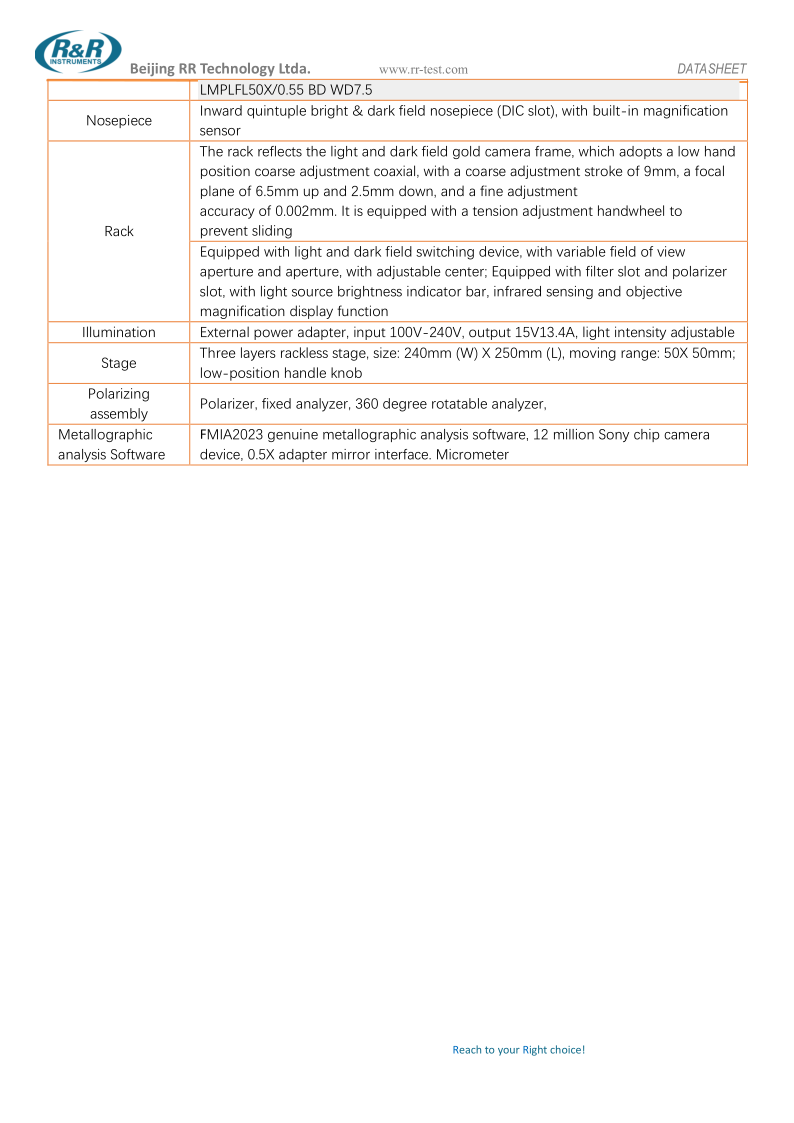 R&R INSTRUMENTS

Beijing RR Technology Ltda. www.rr-test.com DATASHEET

|  | LMPLFL50X/0.55 BD WD7.5 |
|---|---|
| Nosepiece | Inward quintuple bright & dark field nosepiece (DIC slot), with built-in magnification sensor |
| Rack | The rack reflects the light and dark field gold camera frame, which adopts a low hand position coarse adjustment coaxial, with a coarse adjustment stroke of 9mm, a focal plane of 6.5mm up and 2.5mm down, and a fine adjustment accuracy of 0.002mm. It is equipped with a tension adjustment handwheel to prevent sliding |
|  | Equipped with light and dark field switching device, with variable field of view aperture and aperture, with adjustable center; Equipped with filter slot and polarizer slot, with light source brightness indicator bar, infrared sensing and objective magnification display function |
| Illumination | External power adapter, input 100V-240V, output 15V13.4A, light intensity adjustable |
| Stage | Three layers rackless stage, size: 240mm (W) X 250mm (L), moving range: 50X 50mm; low-position handle knob |
| Polarizing assembly | Polarizer, fixed analyzer, 360 degree rotatable analyzer, |
| Metallographic analysis Software | FMIA2023 genuine metallographic analysis software, 12 million Sony chip camera device, 0.5X adapter mirror interface. Micrometer |

Reach to your Right choice!